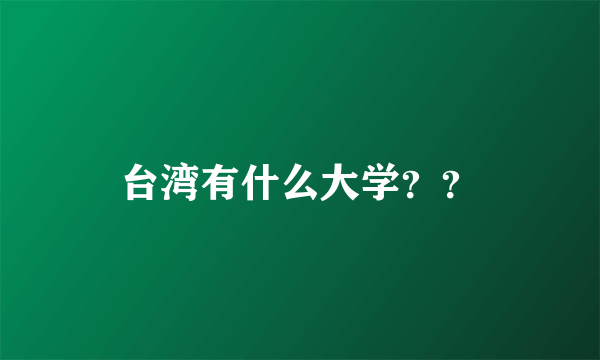 台湾有什么大学？？